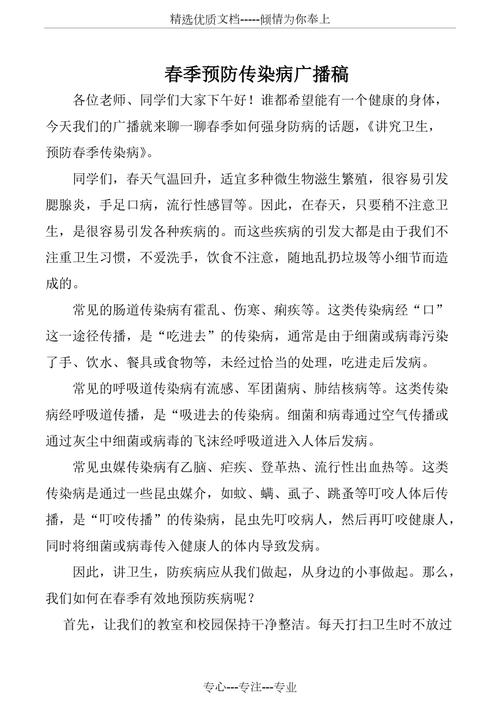 精选优质文档-----倾情为你奉上

春季预防传染病广播稿

各位老师、同学们大家下午好！谁都希望能有一个健康的身体，今天我们的广播就来聊一聊春季如何强身防病的话题，《讲究卫生，预防春季传染病》。

同学们，春天气温回升，适宜多种微生物滋生繁殖，很容易引发腮腺炎，手足口病，流行性感冒等。因此，在春天，只要稍不注意卫生，是很容易引发各种疾病的。而这些疾病的引发大都是由于我们不注重卫生习惯，不爱洗手，饮食不注意，随地乱扔垃圾等小细节而造成的。

常见的肠道传染病有霍乱、伤寒、痢疾等。这类传染病经“口”这一途径传播，是“吃进去”的传染病，通常是由于细菌或病毒污染了手、饮水、餐具或食物等，未经过恰当的处理，吃进走后发病。

常见的呼吸道传染病有流感、军团菌病、肺结核病等。这类传染病经呼吸道传播，是“吸进去的传染病。细菌和病毒通过空气传播或通过灰尘中细菌或病毒的飞沫经呼吸道进入人体后发病。

常见虫媒传染病有乙脑、疟疾、登革热、流行性出血热等。这类传染病是通过一些昆虫媒介，如蚊、螨、虱子、跳蚤等叮咬人体后传播，是“叮咬传播”的传染病，昆虫先叮咬病人，然后再叮咬健康人，同时将细菌或病毒传入健康人的体内导致发病。

因此，讲卫生，防疾病应从我们做起，从身边的小事做起。那么，我们如何在春季有效地预防疾病呢？

首先，让我们的教室和校园保持干净整洁。每天打扫卫生时不放过

专心---专注---专业